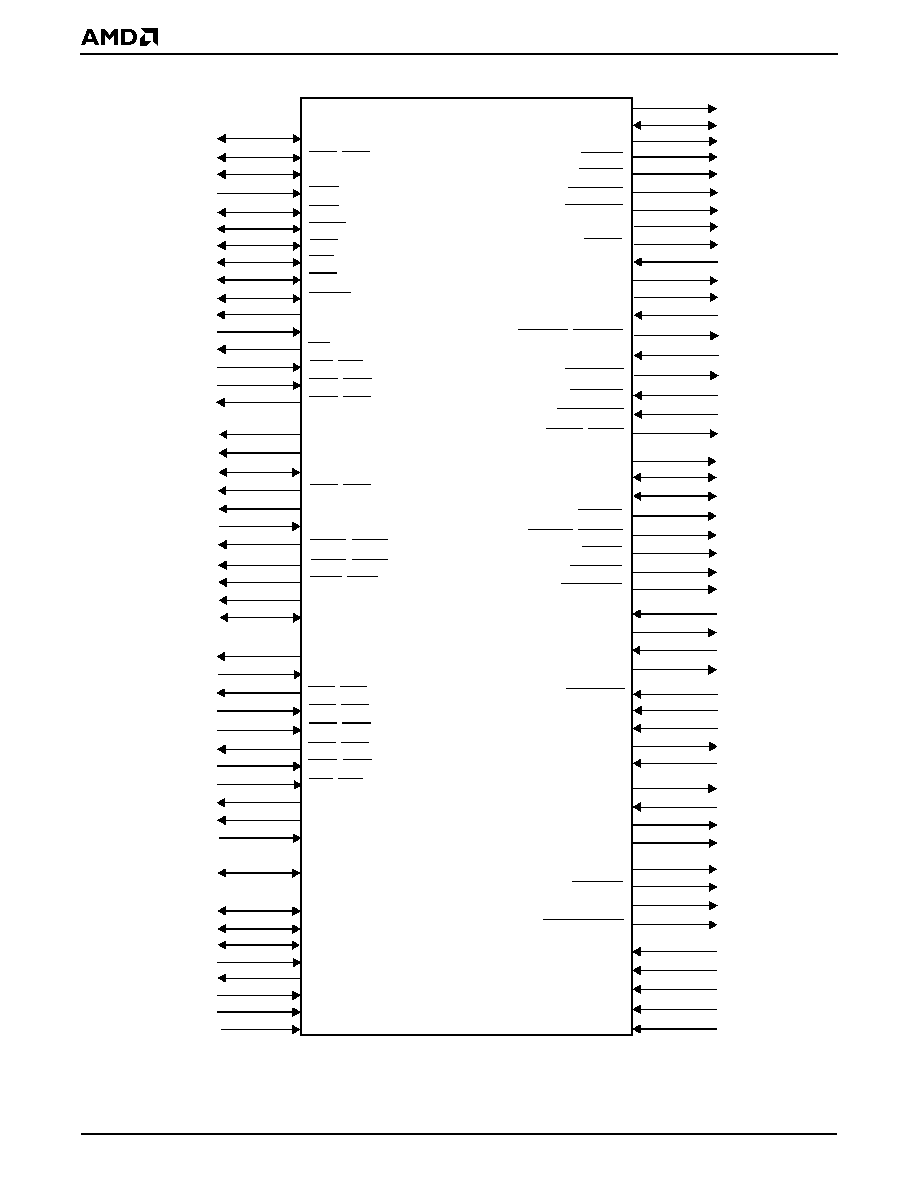 AMD